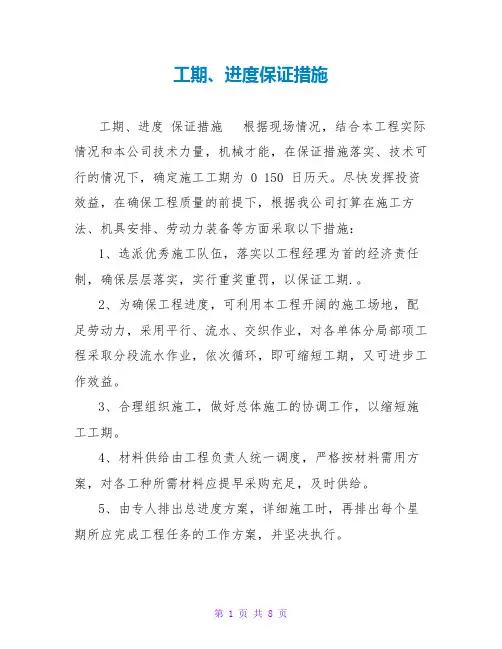 工期、进度保证措施

工期、进度 保证措施　根据现场情况，结合本工程实际情况和本公司技术力量，机械才能，在保证措施落实、技术可行的情况下，确定施工工期为 0 150 日历天。尽快发挥投资效益，在确保工程质量的前提下，根据我公司打算在施工方法、机具安排、劳动力装备等方面采取以下措施：

1、选派优秀施工队伍，落实以工程经理为首的经济责任制，确保层层落实，实行重奖重罚，以保证工期.。

2、为确保工程进度，可利用本工程开阔的施工场地，配足劳动力，采用平行、流水、交织作业，对各单体分局部项工程采取分段流水作业，依次循环，即可缩短工期，又可进步工作效益。

3、合理组织施工，做好总体施工的协调工作，以缩短施工工期。

4、材料供给由工程负责人统一调度，严格按材料需用方案，对各工种所需材料应提早采购充足，及时供给。

5、由专人排出总进度方案，详细施工时，再排出每个星期所应完成工程任务的工作方案，并坚决执行。

第 1 页 共 8 页